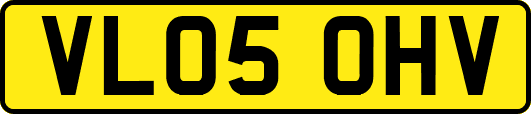 VL05 OHV